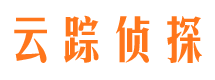 云踪侦探